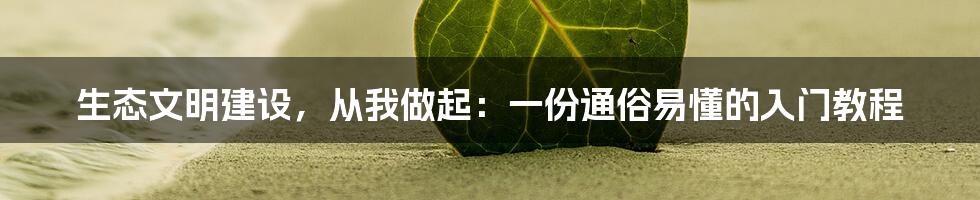 生态文明建设，从我做起：一份通俗易懂的入门教程